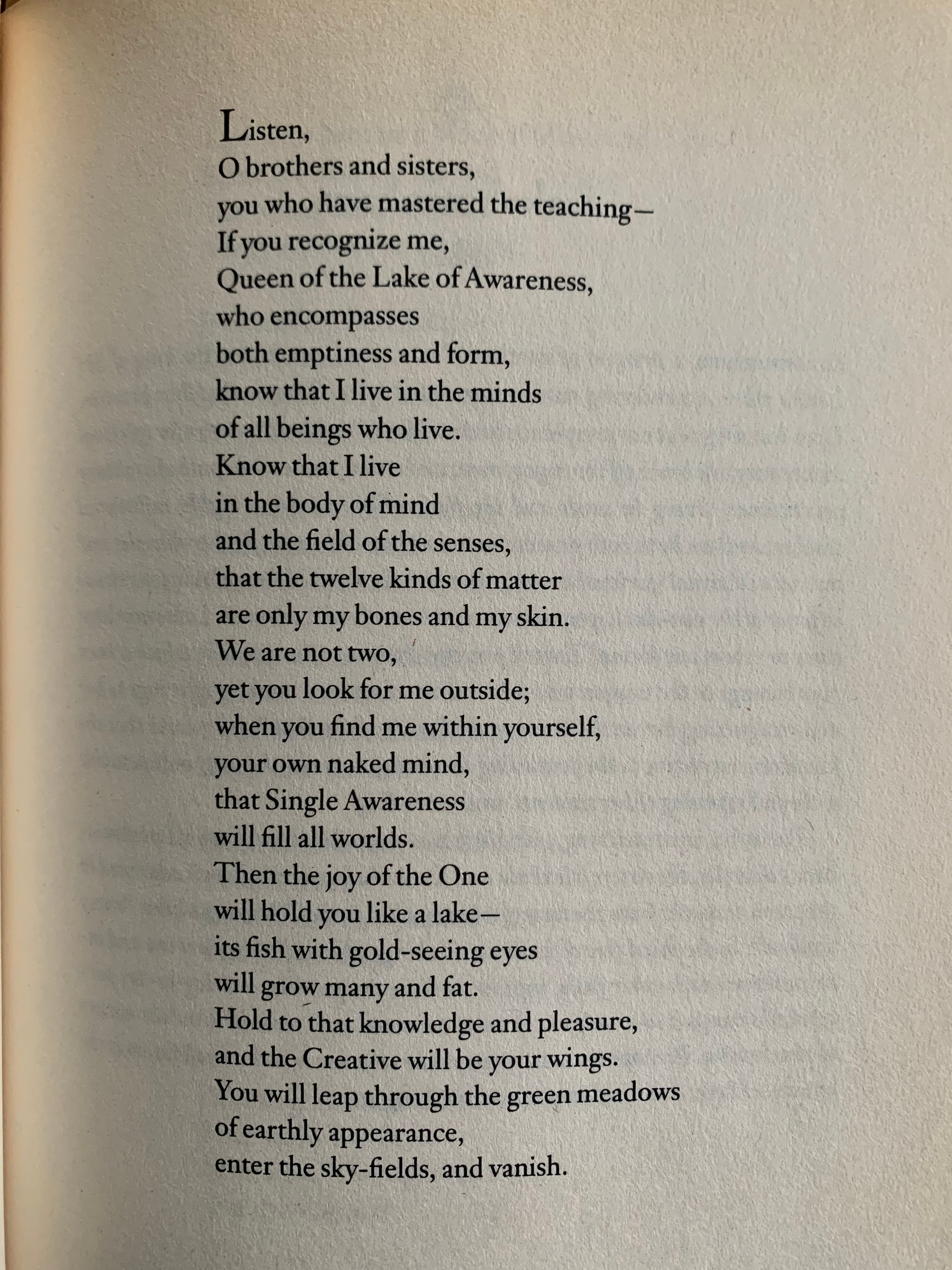 Listen,
O brothers and sisters,
you who have mastered the teaching—
If you recognize me,
Queen of the Lake of Awareness,
who encompasses
both emptiness and form,
know that I live in the minds
of all beings who live.
Know that I live
in the body of mind
and the field of the senses,
that the twelve kinds of matter
are only my bones and my skin.
We are not two,
yet you look for me outside;
when you find me within yourself,
your own naked mind,
that Single Awareness
will fill all worlds.
Then the joy of the One
will hold you like a lake—
its fish with gold-seeing eyes
will grow many and fat.
Hold to that knowledge and pleasure,
and the Creative will be your wings.
You will leap through the green meadows
of earthly appearance,
enter the sky-fields, and vanish.